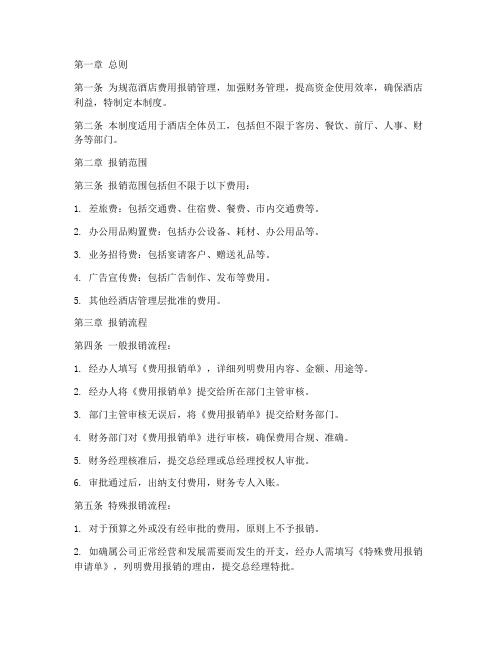 第一章 总则

第一条 为规范酒店费用报销管理，加强财务管理，提高资金使用效率，确保酒店利益，特制定本制度。

第二条 本制度适用于酒店全体员工，包括但不限于客房、餐饮、前厅、人事、财务等部门。

第二章 报销范围

第三条 报销范围包括但不限于以下费用：

1. 差旅费：包括交通费、住宿费、餐费、市内交通费等。

2. 办公用品购置费：包括办公设备、耗材、办公用品等。

3. 业务招待费：包括宴请客户、赠送礼品等。

4. 广告宣传费：包括广告制作、发布等费用。

5. 其他经酒店管理层批准的费用。

第三章 报销流程

第四条 一般报销流程：

1. 经办人填写《费用报销单》，详细列明费用内容、金额、用途等。

2. 经办人将《费用报销单》提交给所在部门主管审核。

3. 部门主管审核无误后，将《费用报销单》提交给财务部门。

4. 财务部门对《费用报销单》进行审核，确保费用合规、准确。

5. 财务经理核准后，提交总经理或总经理授权人审批。

6. 审批通过后，出纳支付费用，财务专人入账。

第五条 特殊报销流程：

1. 对于预算之外或没有经审批的费用，原则上不予报销。

2. 如确属公司正常经营和发展需要而发生的开支，经办人需填写《特殊费用报销申请单》，列明费用报销的理由，提交总经理特批。